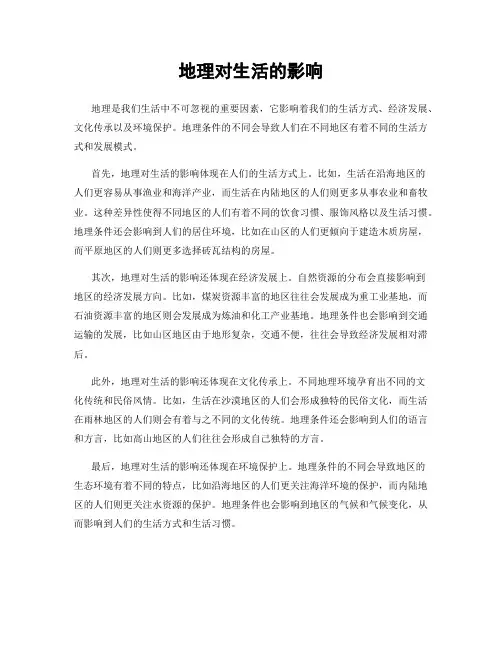 地理对生活的影响

地理是我们生活中不可忽视的重要因素，它影响着我们的生活方式、经济发展、文化传承以及环境保护。地理条件的不同会导致人们在不同地区有着不同的生活方式和发展模式。

首先，地理对生活的影响体现在人们的生活方式上。比如，生活在沿海地区的人们更容易从事渔业和海洋产业，而生活在内陆地区的人们则更多从事农业和畜牧业。这种差异性使得不同地区的人们有着不同的饮食习惯、服饰风格以及生活习惯。地理条件还会影响到人们的居住环境，比如在山区的人们更倾向于建造木质房屋，而平原地区的人们则更多选择砖瓦结构的房屋。

其次，地理对生活的影响还体现在经济发展上。自然资源的分布会直接影响到地区的经济发展方向。比如，煤炭资源丰富的地区往往会发展成为重工业基地，而石油资源丰富的地区则会发展成为炼油和化工产业基地。地理条件也会影响到交通运输的发展，比如山区地区由于地形复杂，交通不便，往往会导致经济发展相对滞后。

此外，地理对生活的影响还体现在文化传承上。不同地理环境孕育出不同的文化传统和民俗风情。比如，生活在沙漠地区的人们会形成独特的民俗文化，而生活在雨林地区的人们则会有着与之不同的文化传统。地理条件还会影响到人们的语言和方言，比如高山地区的人们往往会形成自己独特的方言。

最后，地理对生活的影响还体现在环境保护上。地理条件的不同会导致地区的生态环境有着不同的特点，比如沿海地区的人们更关注海洋环境的保护，而内陆地区的人们则更关注水资源的保护。地理条件也会影响到地区的气候和气候变化，从而影响到人们的生活方式和生活习惯。